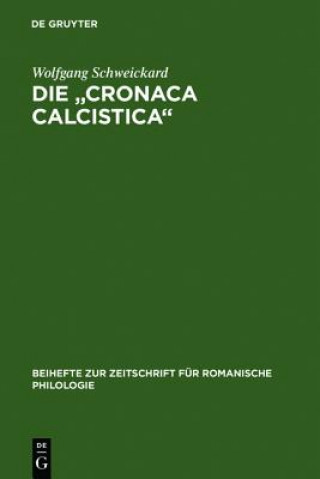 DE GRUYTER

Wolfgang Schweickard

DIE „CRONACA CALCISTICA“

BEIHEFTE ZUR ZEITSCHRIFT FÜR ROMANISCHE PHILOLOGIE

DE
G